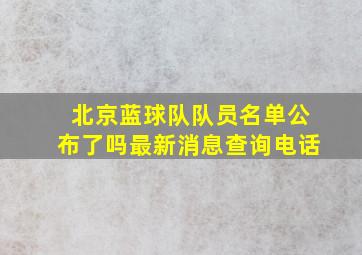 北京蓝球队队员名单公布了吗最新消息查询电话